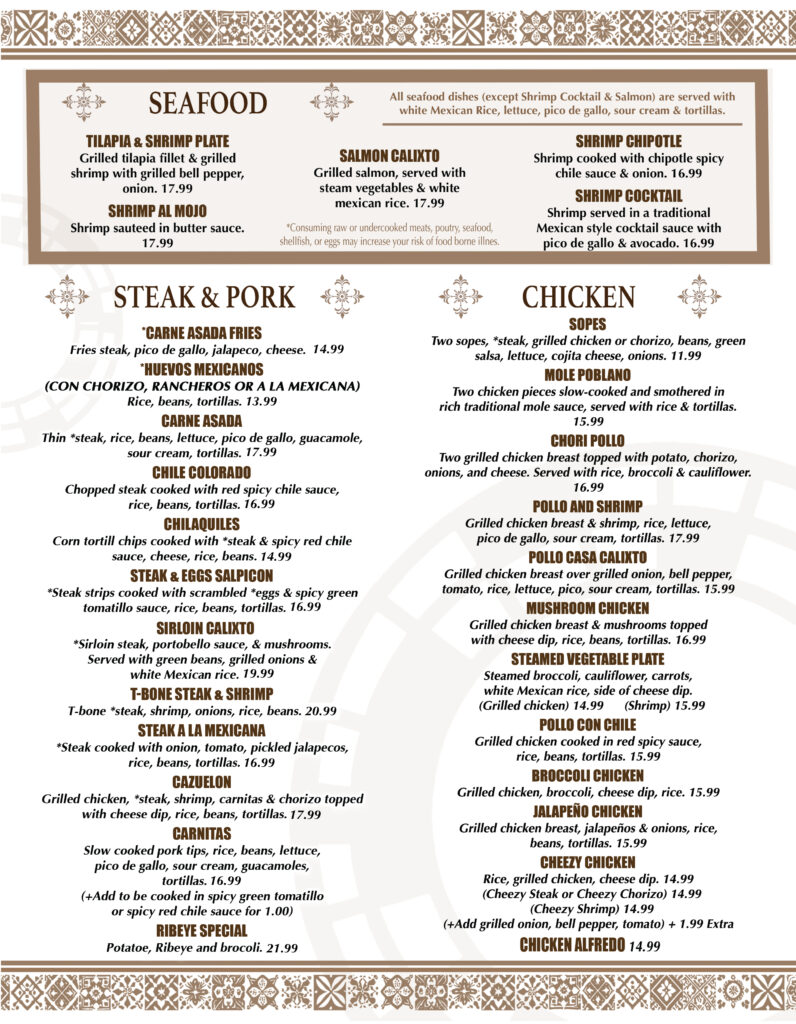 SEAFOOD

All seafood dishes (except Shrimp Cocktail & Salmon) are served with white Mexican Rice, lettuce, pico de gallo, sour cream & tortillas.

TILAPIA & SHRIMP PLATE
Grilled tilapia fillet & grilled shrimp with grilled bell pepper, onion. 17.99

SHRIMP AL MOJO
Shrimp sauteed in butter sauce. 17.99

SALMON CALIXTO
Grilled salmon, served with steam vegetables & white mexican rice. 17.99

*Consuming raw or undercooked meats, poutry, seafood, shellfish, or eggs may increase your risk of food borne illnes.

SHRIMP CHIPOTLE
Shrimp cooked with chipotle spicy chile sauce & onion. 16.99

SHRIMP COCKTAIL
Shrimp served in a traditional Mexican style cocktail sauce with pico de gallo & avocado. 16.99

STEAK & PORK

*CARNE ASADA FRIES
Fries steak, pico de gallo, jalapeco, cheese. 14.99

*HUEVOS MEXICANOS
(CON CHORIZO, RANCHEROS OR A LA MEXICANA)
Rice, beans, tortillas. 13.99

CARNE ASADA
Thin *steak, rice, beans, lettuce, pico de gallo, guacamole, sour cream, tortillas. 17.99

CHILE COLORADO
Chopped steak cooked with red spicy chile sauce, rice, beans, tortillas. 16.99

CHILAQUILES
Corn tortill chips cooked with *steak & spicy red chile sauce, cheese, rice, beans. 14.99

STEAK & EGGS SALPICON
*Steak strips cooked with scrambled *eggs & spicy green tomatillo sauce, rice, beans, tortillas. 16.99

SIRLOIN CALIXTO
*Sirloin steak, portobello sauce, & mushrooms. Served with green beans, grilled onions & white Mexican rice. 19.99

T-BONE STEAK & SHRIMP
T-bone *steak, shrimp, onions, rice, beans. 20.99

STEAK A LA MEXICANA
*Steak cooked with onion, tomato, pickled jalapecos, rice, beans, tortillas. 16.99

CAZUELON
Grilled chicken, *steak, shrimp, carnitas & chorizo topped with cheese dip, rice, beans, tortillas. 17.99

CARNITAS
Slow cooked pork tips, rice, beans, lettuce, pico de gallo, sour cream, guacamoles, tortillas. 16.99
(+Add to be cooked in spicy green tomatillo or spicy red chile sauce for 1.00)

RIBEYE SPECIAL
Potatoe, Ribeye and brocoli. 21.99

CHICKEN

SOPES
Two sopes, *steak, grilled chicken or chorizo, beans, green salsa, lettuce, cojita cheese, onions. 11.99

MOLE POBLANO
Two chicken pieces slow-cooked and smothered in rich traditional mole sauce, served with rice & tortillas. 15.99

CHORI POLLO
Two grilled chicken breast topped with potato, chorizo, onions, and cheese. Served with rice, broccoli & cauliflower. 16.99

POLLO AND SHRIMP
Grilled chicken breast & shrimp, rice, lettuce, pico de gallo, sour cream, tortillas. 17.99

POLLO CASA CALIXTO
Grilled chicken breast over grilled onion, bell pepper, tomato, rice, lettuce, pico, sour cream, tortillas. 15.99

MUSHROOM CHICKEN
Grilled chicken breast & mushrooms topped with cheese dip, rice, beans, tortillas. 16.99

STEAMED VEGETABLE PLATE
Steamed broccoli, cauliflower, carrots, white Mexican rice, side of cheese dip.
(Grilled chicken) 14.99 (Shrimp) 15.99

POLLO CON CHILE
Grilled chicken cooked in red spicy sauce, rice, beans, tortillas. 15.99

BROCCOLI CHICKEN
Grilled chicken, broccoli, cheese dip, rice. 15.99

JALAPEÑO CHICKEN
Grilled chicken breast, jalapeños & onions, rice, beans, tortillas. 15.99

CHEEZY CHICKEN
Rice, grilled chicken, cheese dip. 14.99
(Cheezy Steak or Cheezy Chorizo) 14.99
(Cheezy Shrimp) 14.99
(+Add grilled onion, bell pepper, tomato) + 1.99 Extra

CHICKEN ALFREDO 14.99